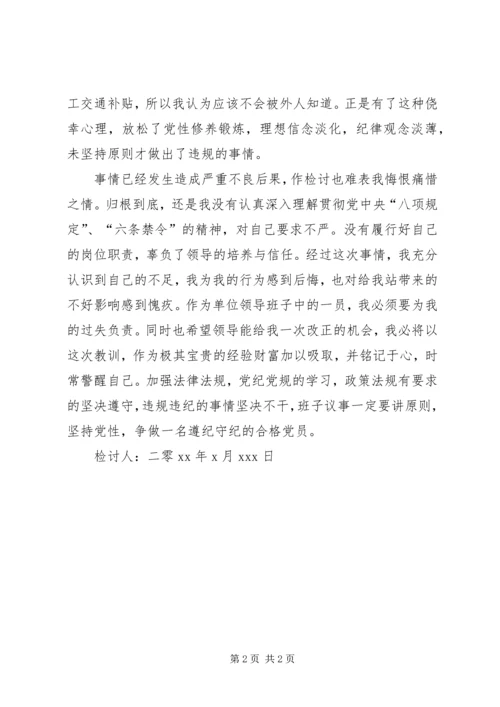 工交通补贴，所以我认为应该不会被外人知道。正是有了这种侥幸心理，放松了党性修养锻炼，理想信念淡化，纪律观念淡薄，未坚持原则才做出了违规的事情。

事情已经发生造成严重不良后果，作检讨也难表我悔恨痛惜之情。归根到底，还是我没有认真深入理解贯彻党中央“八项规定”、“六条禁令”的精神，对自己要求不严。没有履行好自己的岗位职责，辜负了领导的培养与信任。经过这次事情，我充分认识到自己的不足，我为我的行为感到后悔，也对给我站带来的不好影响感到愧疚。作为单位领导班子中的一员，我必须要为我的过失负责。同时也希望领导能给我一次改正的机会，我必将以这次教训，作为极其宝贵的经验财富加以吸取，并铭记于心，时常警醒自己。加强法律法规，党纪党规的学习，政策法规有要求的坚决遵守，违规违纪的事情坚决不干，班子议事一定要讲原则，坚持党性，争做一名遵纪守纪的合格党员。

检讨人：二零 xx 年 x 月 xxx 日

第 2 页 共 2 页